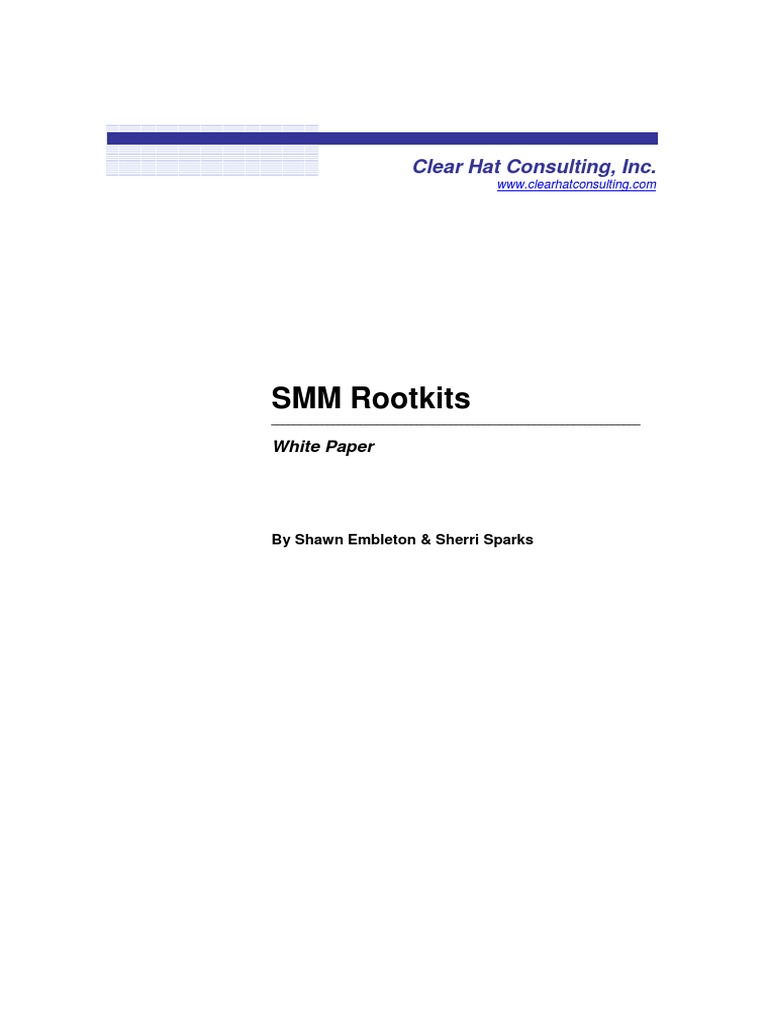 Clear Hat Consulting, Inc.
www.clearhatconsulting.com

SMM Rootkits

White Paper

By Shawn Embleton & Sherri Sparks